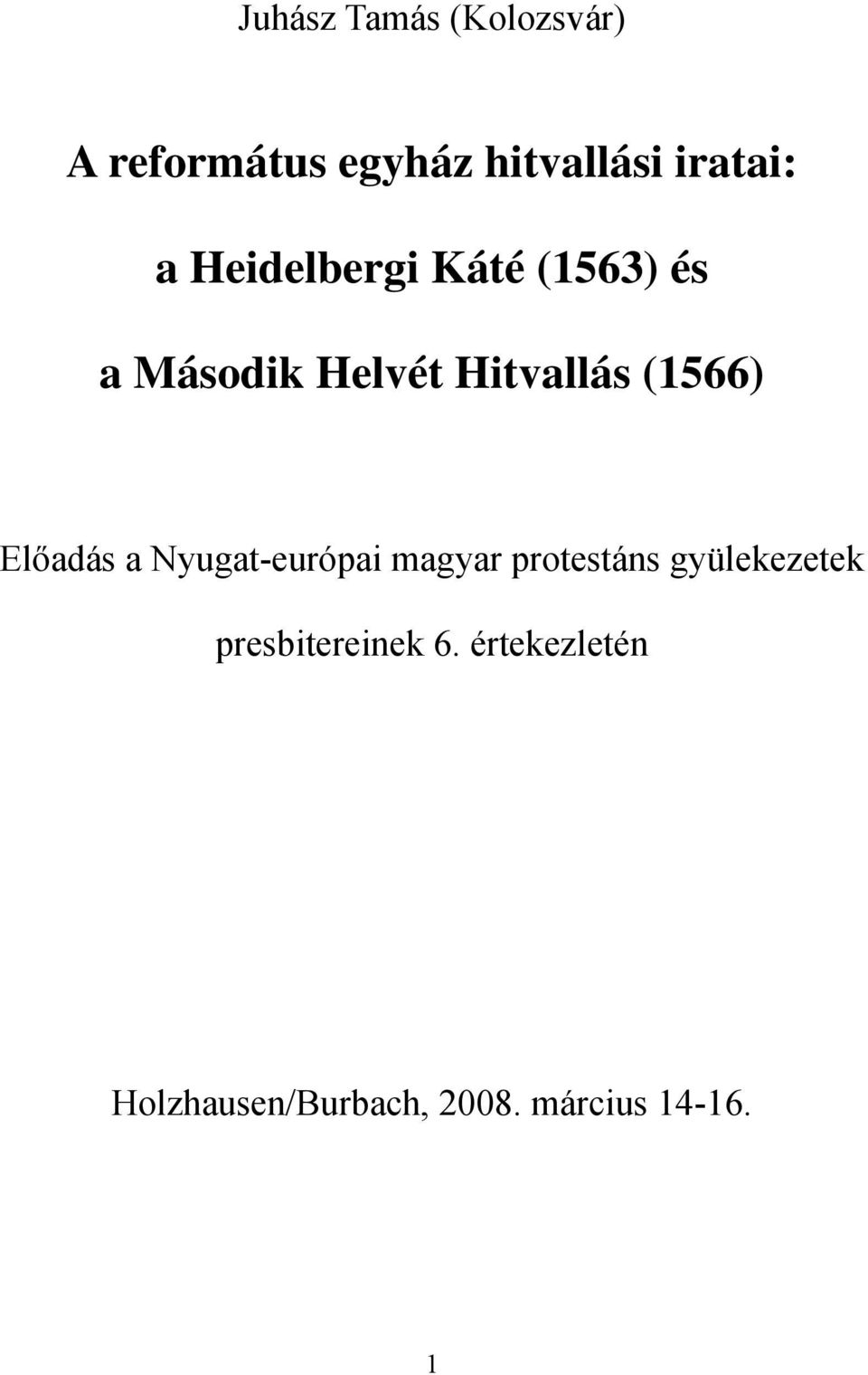 Juhász Tamás (Kolozsvár)

A református egyház hitvallási iratai:

a Heidelbergi Káté (1563) és

a Második Helvét Hitvallás (1566)

Előadás a Nyugat-európai magyar protestáns gyülekezetek presbitereinek 6. értekezletén

Holzhausen/Burbach, 2008. március 14-16.

1